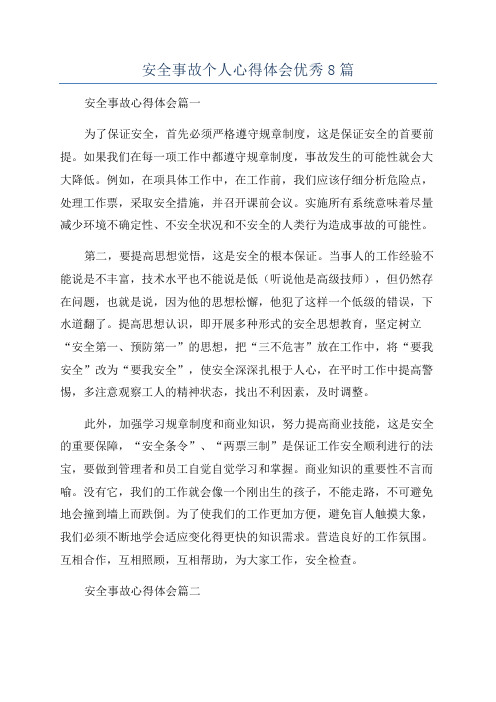 安全事故个人心得体会优秀8篇

安全事故心得体会篇一

为了保证安全，首先必须严格遵守规章制度，这是保证安全的首要前提。如果我们在每一项工作中都遵守规章制度，事故发生的可能性就会大大降低。例如，在项具体工作中，在工作前，我们应该仔细分析危险点，处理工作票，采取安全措施，并召开课前会议。实施所有系统意味着尽量减少环境不确定性、不安全状况和不安全的人类行为造成事故的可能性。

第二，要提高思想觉悟，这是安全的根本保证。当事人的工作经验不能说是不丰富，技术水平也不能说是低（听说他是高级技师），但仍然存在问题，也就是说，因为他的思想松懈，他犯了这样一个低级的错误，下水道翻了。提高思想认识，即开展多种形式的安全思想教育，坚定树立“安全第一、预防第一”的思想，把“三不危害”放在工作中，将“要我安全”改为“要我安全”，使安全深深扎根于人心，在平时工作中提高警惕，多注意观察工人的精神状态，找出不利因素，及时调整。

此外，加强学习规章制度和商业知识，努力提高商业技能，这是安全的重要保障，“安全条令”、“两票三制”是保证工作安全顺利进行的法宝，要做到管理者和员工自觉自觉学习和掌握。商业知识的重要性不言而喻。没有它，我们的工作就会像一个刚出生的孩子，不能走路，不可避免地会撞到墙上而跌倒。为了使我们的工作更加方便，避免盲人触摸大象，我们必须不断地学会适应变化得更快的知识需求。营造良好的工作氛围。互相合作，互相照顾，互相帮助，为大家工作，安全检查。

安全事故心得体会篇二